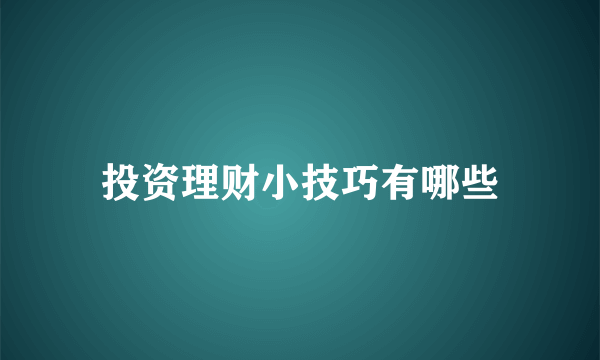 投资理财小技巧有哪些